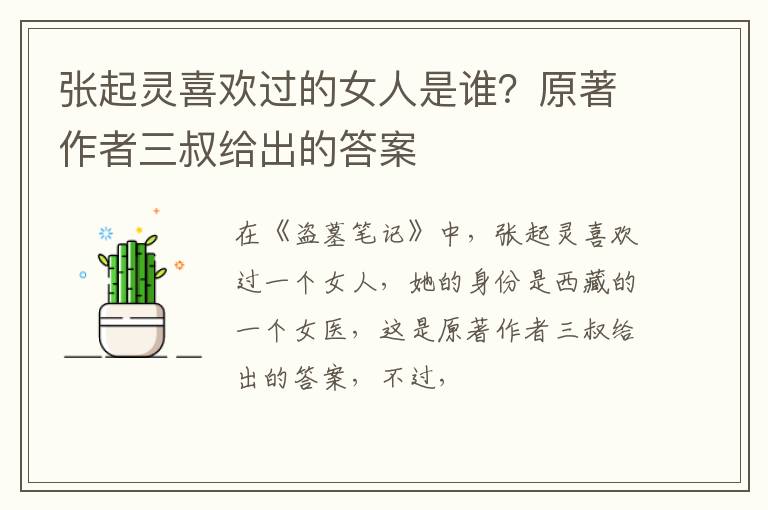 张起灵喜欢过的女人是谁？原著作者三叔给出的答案

在《盗墓笔记》中，张起灵喜欢过一个女人，她的身份是西藏的一个女医，这是原著作者三叔给出的答案，不过，